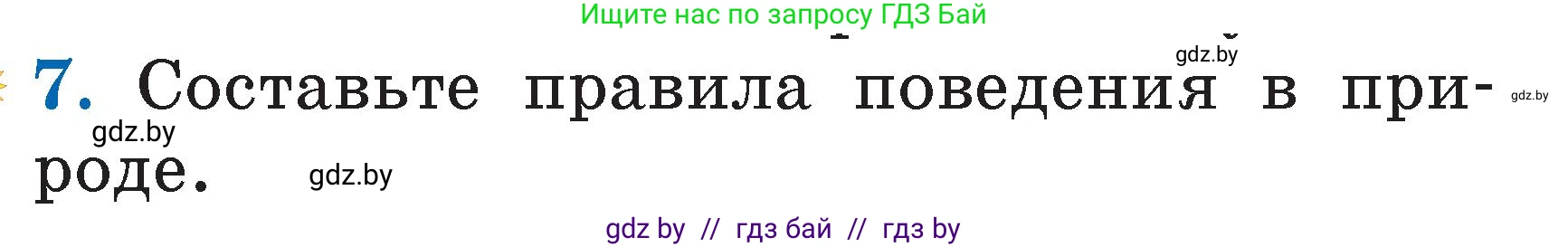 Ищите нас по запросу ГДЗ Бай

gdz.by

7. Составьте правила поведения в природе.

gdz.by

gdz.by

gdz.by

gdz by // гдз бай // гдз by